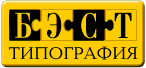 БЭСТ
ТИПОГРАФИЯ